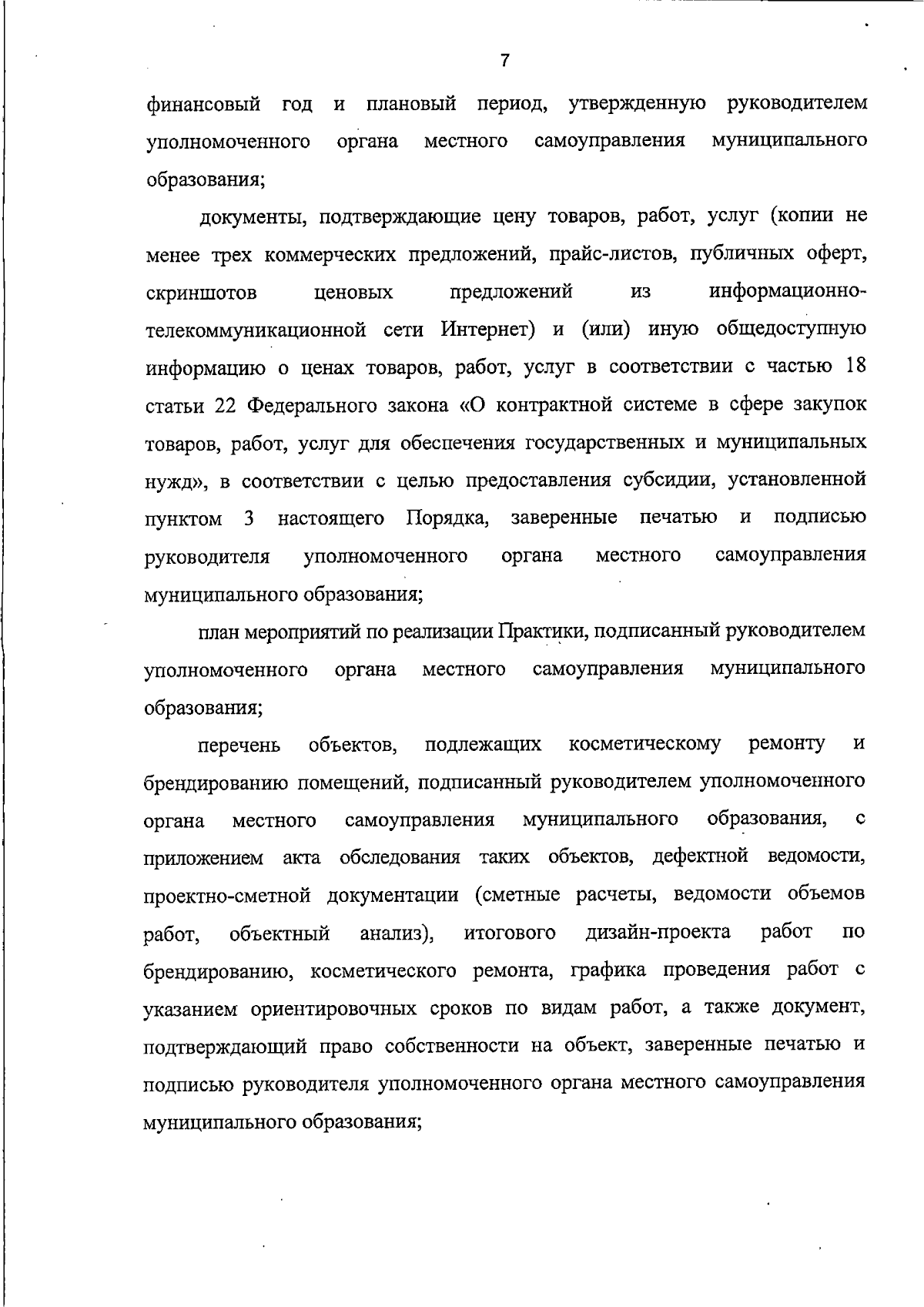 7

финансовый год и плановый период, утвержденную руководителем уполномоченного органа местного самоуправления муниципального образования;

документы, подтверждающие цену товаров, работ, услуг (копии не менее трех коммерческих предложений, прайс-листов, публичных оферт, скриншотов ценовых предложений из информационно-телекоммуникационной сети Интернет) и (или) иную общедоступную информацию о ценах товаров, работ, услуг в соответствии с частью 18 статьи 22 Федерального закона «О контрактной системе в сфере закупок товаров, работ, услуг для обеспечения государственных и муниципальных нужд», в соответствии с целью предоставления субсидии, установленной пунктом 3 настоящего Порядка, заверенные печатью и подписью руководителя уполномоченного органа местного самоуправления муниципального образования;

план мероприятий по реализации Практики, подписанный руководителем уполномоченного органа местного самоуправления муниципального образования;

перечень объектов, подлежащих косметическому ремонту и брендированию помещений, подписанный руководителем уполномоченного органа местного самоуправления муниципального образования, с приложением акта обследования таких объектов, дефектной ведомости, проектно-сметной документации (сметные расчеты, ведомости объемов работ, объектный анализ), итогового дизайн-проекта работ по брендированию, косметического ремонта, графика проведения работ с указанием ориентировочных сроков по видам работ, а также документ, подтверждающий право собственности на объект, заверенные печатью и подписью руководителя уполномоченного органа местного самоуправления муниципального образования;